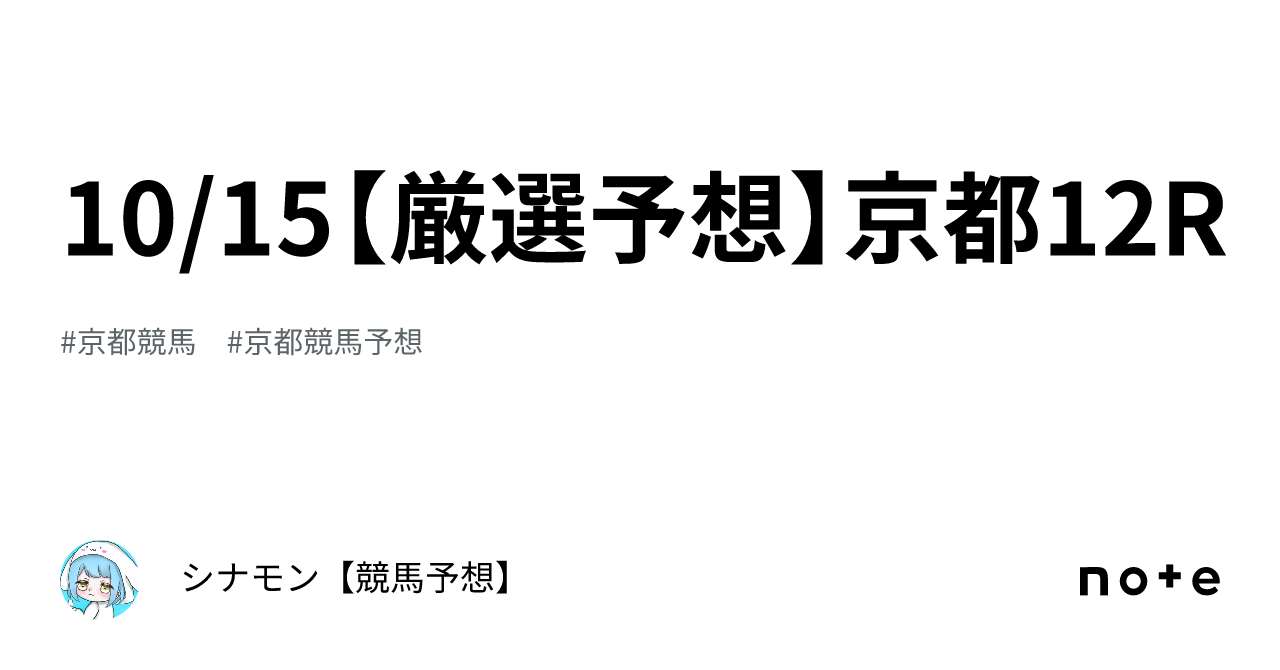 10/15【厳選予想】京都12R

#京都競馬　#京都競馬予想

シナモン【競馬予想】

note